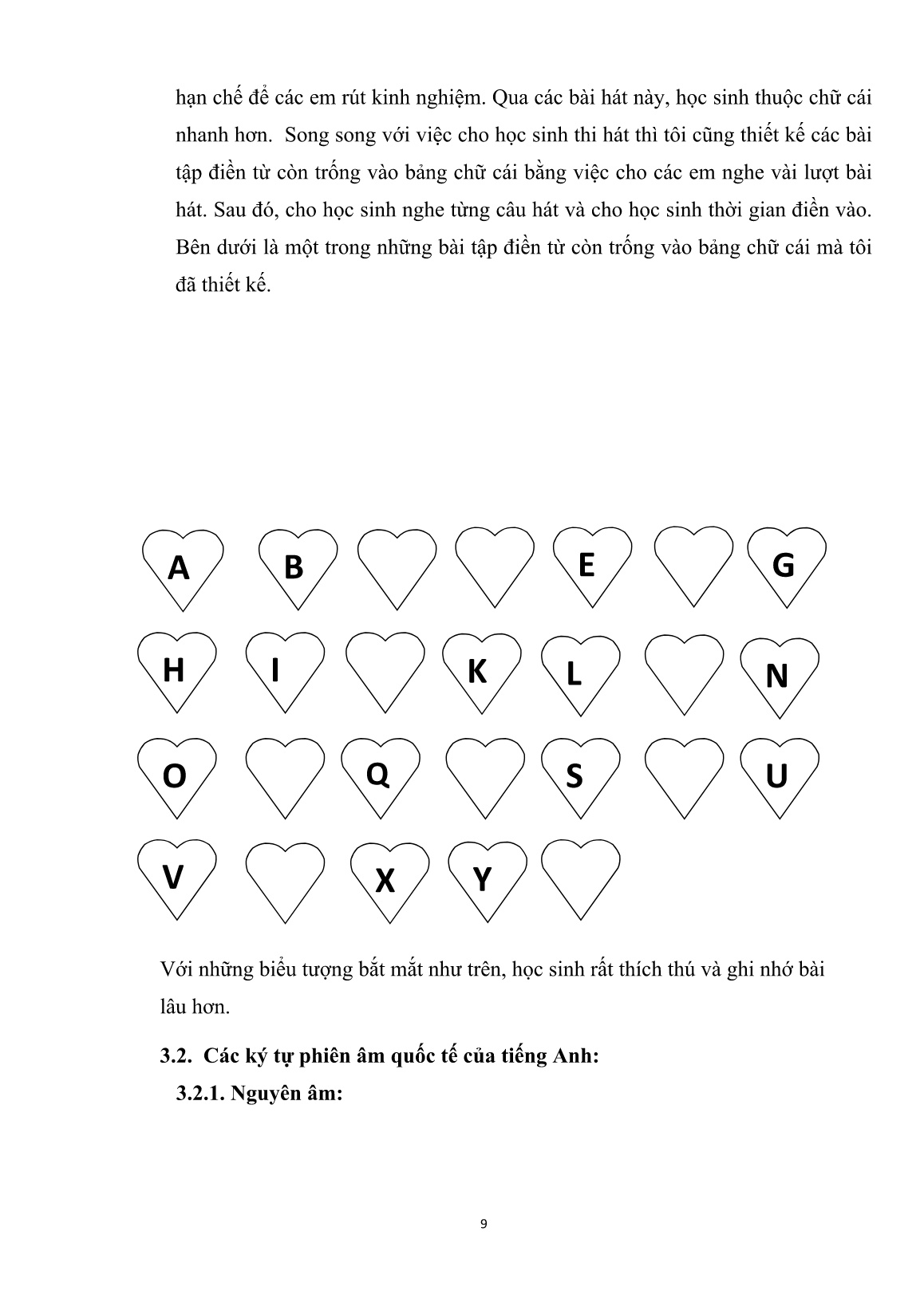 hạn chế để các em rút kinh nghiệm. Qua các bài hát này, học sinh thuộc chữ cái nhanh hơn. Song song với việc cho học sinh thi hát thì tôi cũng thiết kế các bài tập điền từ còn trống vào bảng chữ cái bằng việc cho các em nghe vài lượt bài hát. Sau đó, cho học sinh nghe từng câu hát và cho học sinh thời gian điền vào. Bên dưới là một trong những bài tập điền từ còn trống vào bảng chữ cái mà tôi đã thiết kế.

A B E G

H I K L N

O Q S U

V X Y

Với những biểu tượng bắt mắt như trên, học sinh rất thích thú và ghi nhớ bài lâu hơn.

3.2. Các ký tự phiên âm quốc tế của tiếng Anh:

3.2.1. Nguyên âm:

9